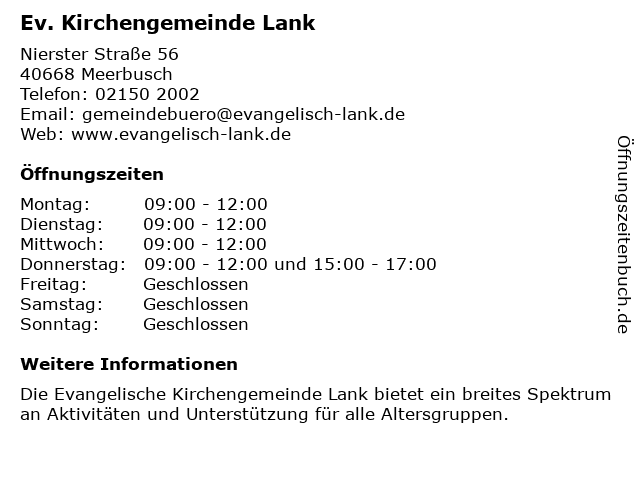 Ev. Kirchengemeinde Lank

Nierster Straße 56
40668 Meerbusch
Telefon: 02150 2002
Email: gemeindebuero@evangelisch-lank.de
Web: www.evangelisch-lank.de

Öffnungszeiten

Montag: 09:00 - 12:00
Dienstag: 09:00 - 12:00
Mittwoch: 09:00 - 12:00
Donnerstag: 09:00 - 12:00 und 15:00 - 17:00
Freitag: Geschlossen
Samstag: Geschlossen
Sonntag: Geschlossen

Weitere Informationen

Die Evangelische Kirchengemeinde Lank bietet ein breites Spektrum an Aktivitäten und Unterstützung für alle Altersgruppen.

Öffnungszeitenbuch.de